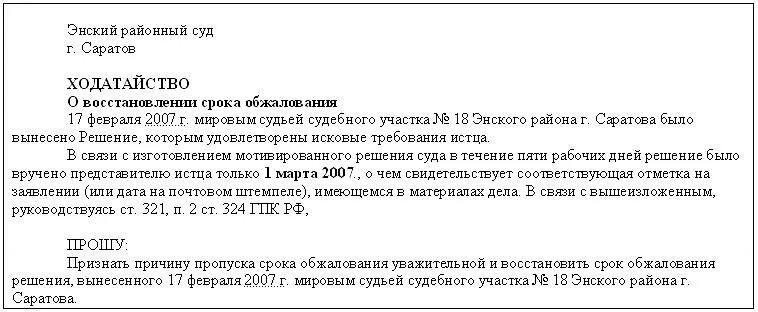 Энский районный суд
г. Саратов

ХОДАТАЙСТВО
О восстановлении срока обжалования
17 февраля 2007 г. мировым судьей судебного участка № 18 Энского района г. Саратова было вынесено Решение, которым удовлетворены исковые требования истца.
В связи с изготовлением мотивированного решения суда в течение пяти рабочих дней решение было вручено представителю истца только 1 марта 2007., о чем свидетельствует соответствующая отметка на заявлении (или дата на почтовом штемпеле), имеющемся в материалах дела. В связи с вышеизложенным, руководствуясь ст. 321, п. 2 ст. 324 ГПК РФ,

ПРОШУ:
Признать причину пропуска срока обжалования уважительной и восстановить срок обжалования решения, вынесенного 17 февраля 2007 г. мировым судьей судебного участка № 18 Энского района г. Саратова.